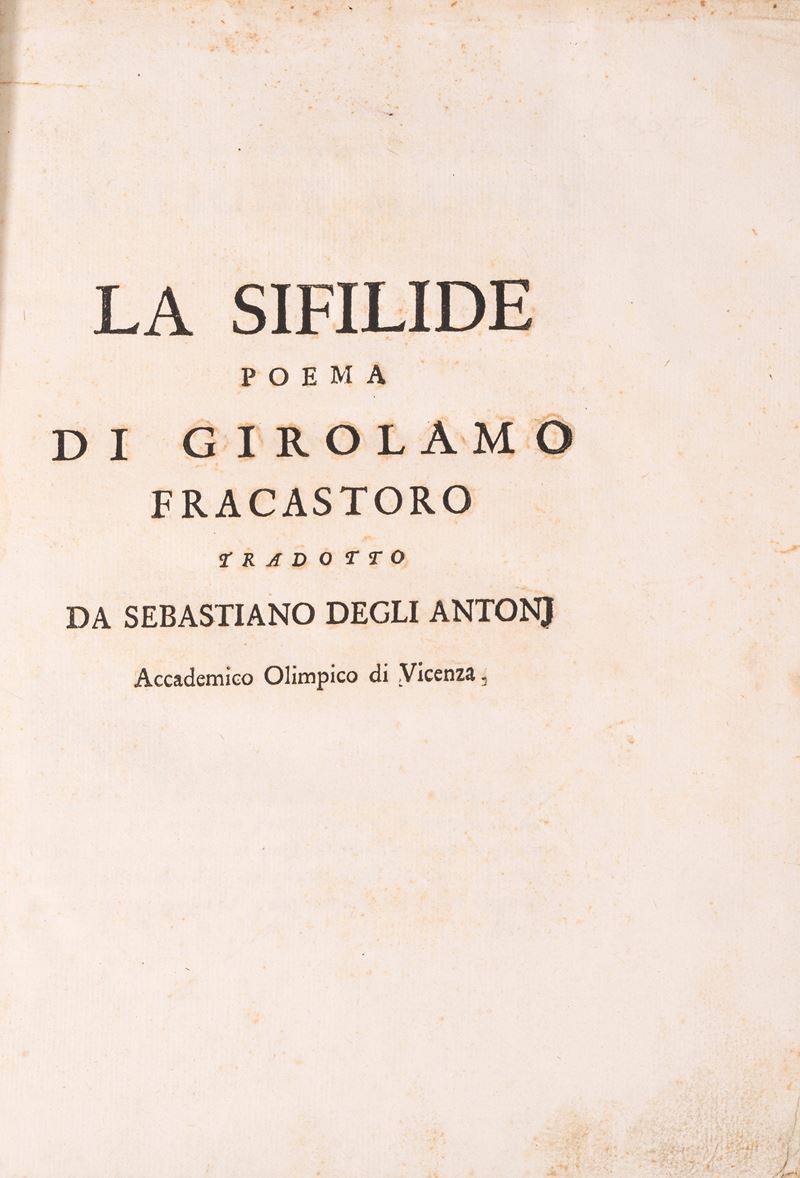 LA SIFILIDE
POEMA
DI GIROLAMO
FRACASTORO
TRADOTTO
DA SEBASTIANO DEGLI ANTONJ
Accademico Olimpico di Vicenza.